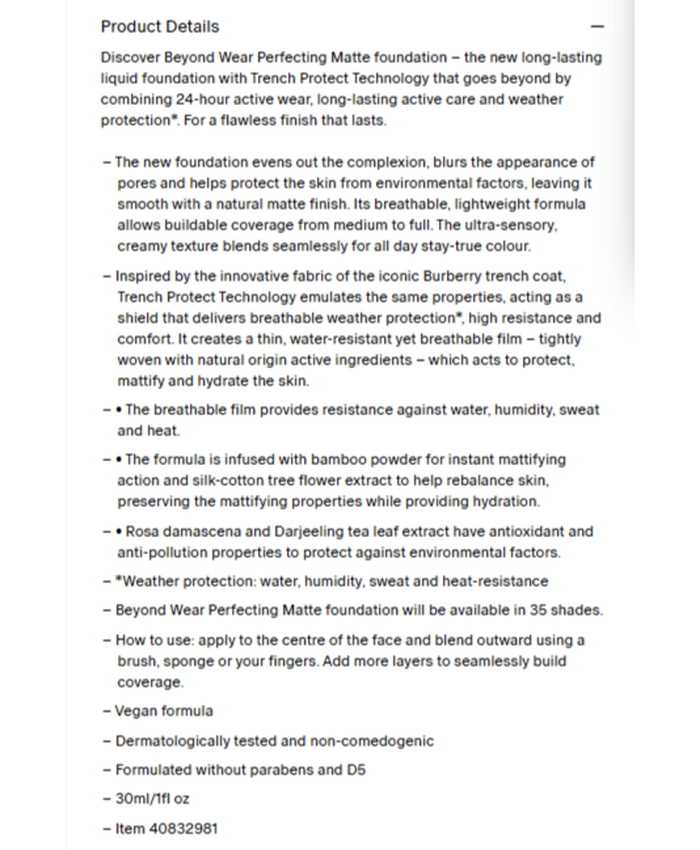 Product Details

—

Discover Beyond Wear Perfecting Matte foundation – the new long-lasting liquid foundation with Trench Protect Technology that goes beyond by combining 24-hour active wear, long-lasting active care and weather protection*. For a flawless finish that lasts.

– The new foundation evens out the complexion, blurs the appearance of pores and helps protect the skin from environmental factors, leaving it smooth with a natural matte finish. Its breathable, lightweight formula allows buildable coverage from medium to full. The ultra-sensory, creamy texture blends seamlessly for all day stay-true colour.

– Inspired by the innovative fabric of the iconic Burberry trench coat, Trench Protect Technology emulates the same properties, acting as a shield that delivers breathable weather protection*, high resistance and comfort. It creates a thin, water-resistant yet breathable film – tightly woven with natural origin active ingredients – which acts to protect, mattify and hydrate the skin.

– • The breathable film provides resistance against water, humidity, sweat and heat.

– • The formula is infused with bamboo powder for instant mattifying action and silk-cotton tree flower extract to help rebalance skin, preserving the mattifying properties while providing hydration.

– • Rosa damascena and Darjeeling tea leaf extract have antioxidant and anti-pollution properties to protect against environmental factors.

– *Weather protection: water, humidity, sweat and heat-resistance

– Beyond Wear Perfecting Matte foundation will be available in 35 shades.

– How to use: apply to the centre of the face and blend outward using a brush, sponge or your fingers. Add more layers to seamlessly build coverage.

– Vegan formula

– Dermatologically tested and non-comedogenic

– Formulated without parabens and D5

– 30ml/1fl oz

– Item 40832981